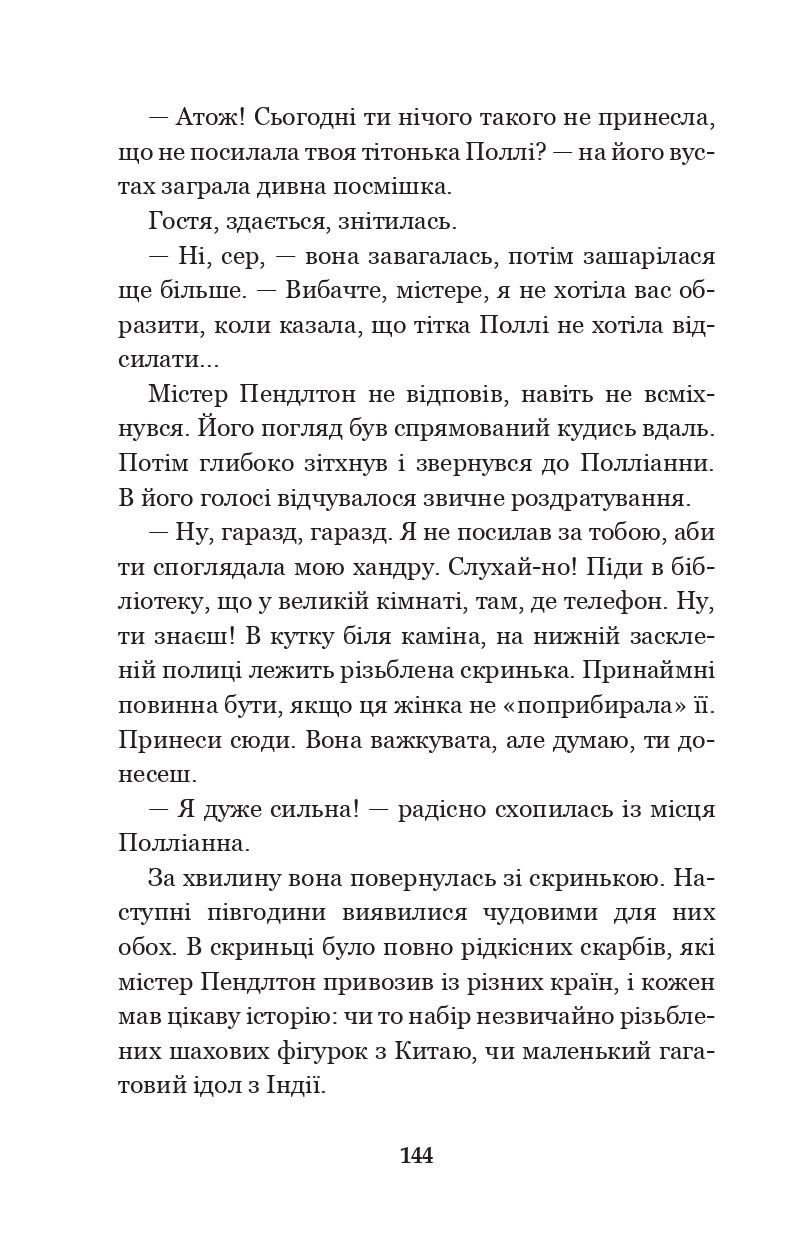 — Атож! Сьогодні ти нічого такого не принесла, що не посилала твоя тітонька Поллі? — на його вустах заграла дивна посмішка.

Гостя, здається, знітилась.

— Ні, сер, — вона завагалась, потім зашарілася ще більше. — Вибачте, містере, я не хотіла вас образити, коли казала, що тітка Поллі не хотіла відсилати...

Містер Пендлтон не відповів, навіть не всміхнувся. Його погляд був спрямований кудись вдаль. Потім глибоко зітхнув і звернувся до Полліанни. В його голосі відчувалося звичне роздратування.

— Ну, гаразд, гаразд. Я не посилав за тобою, аби ти споглядала мою хандру. Слухай-но! Піди в бібліотеку, що у великій кімнаті, там, де телефон. Ну, ти знаєш! В кутку біля каміна, на нижній заскленій полиці лежить різьблена скринька. Принаймні повинна бути, якщо ця жінка не «поприбирала» її. Принеси сюди. Вона важкувата, але думаю, ти донесеш.

— Я дуже сильна! — радісно схопилась із місця Полліанна.

За хвилину вона повернулась зі скринькою. Наступні півгодини виявилися чудовими для них обох. В скриньці було повно рідкісних скарбів, які містер Пендлтон привозив із різних країн, і кожен мав цікаву історію: чи то набір незвичайно різьблених шахових фігурок з Китаю, чи маленький гагатовий ідол з Індії.

144